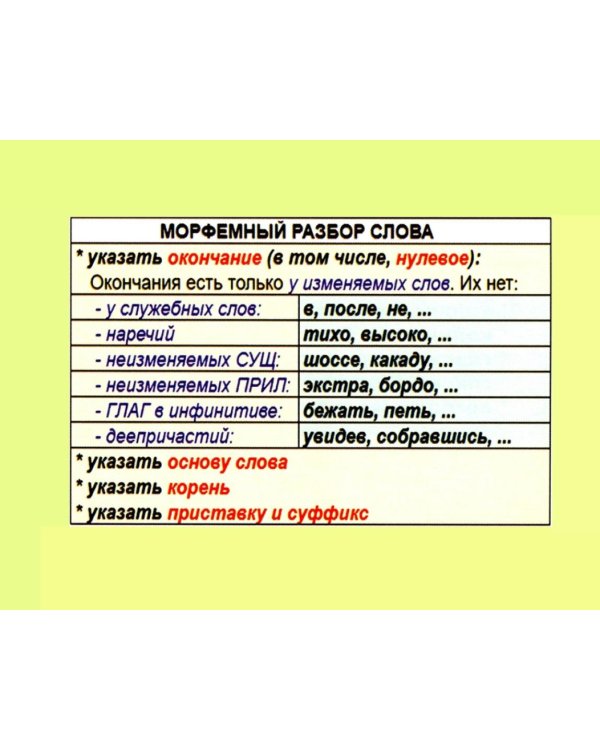 МОРФЕМНЫЙ РАЗБОР СЛОВА

* указать окончание (в том числе, нулевое):
Окончания есть только у изменяемых слов. Их нет:

| | |
|---|---|
| - у служебных слов: | в, после, не, ... |
| - наречий | тихо, высоко, ... |
| - неизменяемых СУЩ: | шоссе, какаду, ... |
| - неизменяемых ПРИЛ: | экстра, бордо, ... |
| - ГЛАГ в инфинитиве: | бежать, петь, ... |
| - деепричастий: | увидев, собравшись, ... |

* указать основу слова
* указать корень
* указать приставку и суффикс